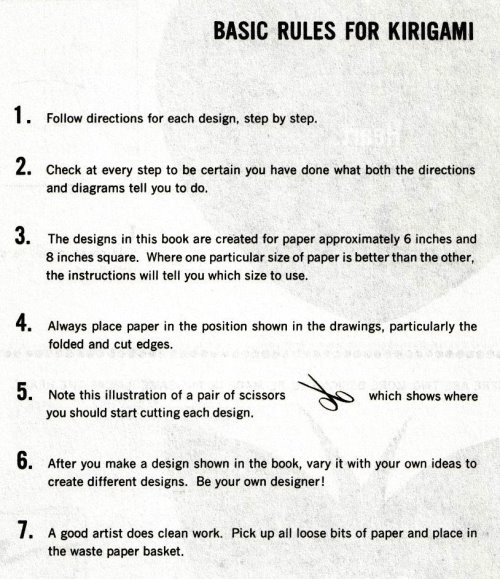 BASIC RULES FOR KIRIGAMI

1. Follow directions for each design, step by step.

2. Check at every step to be certain you have done what both the directions and diagrams tell you to do.

3. The designs in this book are created for paper approximately 6 inches and 8 inches square. Where one particular size of paper is better than the other, the instructions will tell you which size to use.

4. Always place paper in the position shown in the drawings, particularly the folded and cut edges.

5. Note this illustration of a pair of scissors which shows where you should start cutting each design.

6. After you make a design shown in the book, vary it with your own ideas to create different designs. Be your own designer!

7. A good artist does clean work. Pick up all loose bits of paper and place in the waste paper basket.